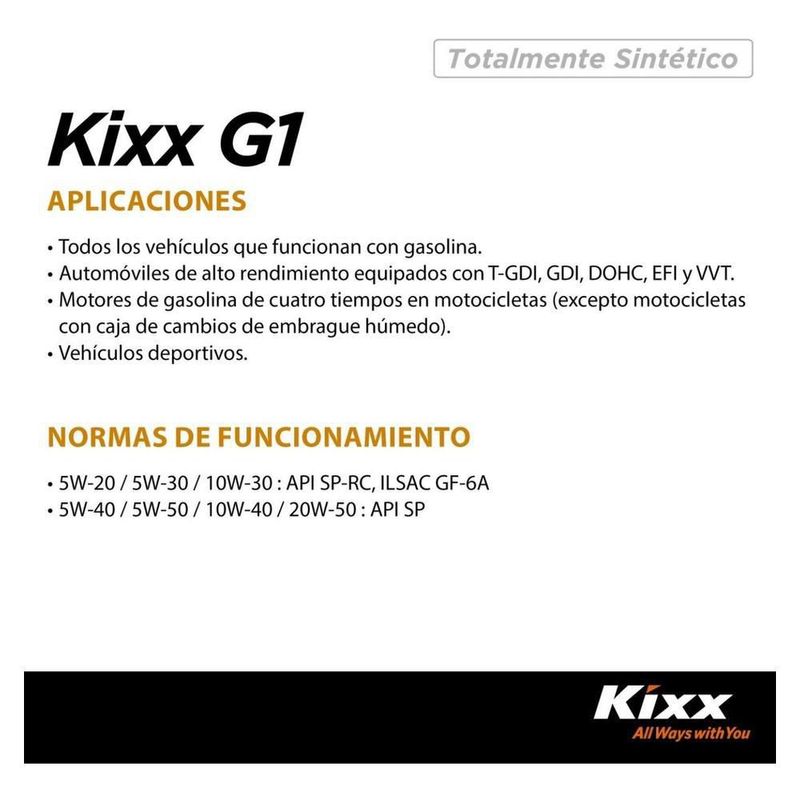 Totalmente Sintético

Kixx G1

APLICACIONES

• Todos los vehículos que funcionan con gasolina.
• Automóviles de alto rendimiento equipados con T-GDI, GDI, DOHC, EFI y VVT.
• Motores de gasolina de cuatro tiempos en motocicletas (excepto motocicletas con caja de cambios de embrague húmedo).
• Vehículos deportivos.

NORMAS DE FUNCIONAMIENTO

• 5W-20 / 5W-30 / 10W-30 : API SP-RC, ILSAC GF-6A
• 5W-40 / 5W-50 / 10W-40 / 20W-50 : API SP

Kixx
All Ways with You